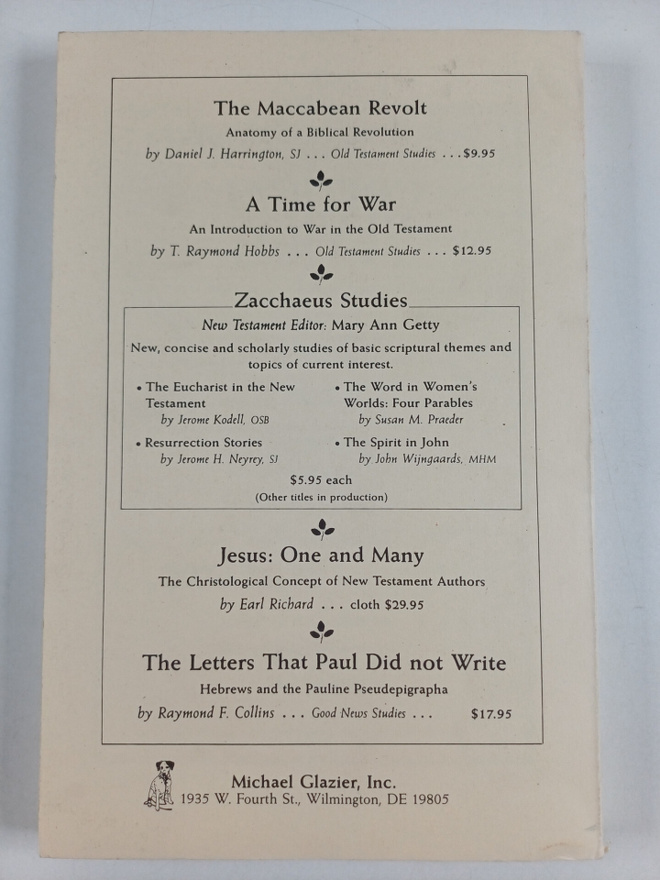 The Maccabean Revolt

Anatomy of a Biblical Revolution

by Daniel J. Harrington, SJ . . . Old Testament Studies . . . $9.95

A Time for War

An Introduction to War in the Old Testament

by T. Raymond Hobbs . . . Old Testament Studies . . . $12.95

Zacchaeus Studies

New Testament Editor: Mary Ann Getty

New, concise and scholarly studies of basic scriptural themes and topics of current interest.

• The Eucharist in the New Testament
by Jerome Kodell, OSB

• Resurrection Stories
by Jerome H. Neyrey, SJ

• The Word in Women's Worlds: Four Parables
by Susan M. Praeder

• The Spirit in John
by John Wijngaards, MHM

$5.95 each
(Other titles in production)

Jesus: One and Many

The Christological Concept of New Testament Authors

by Earl Richard . . . cloth $29.95

The Letters That Paul Did not Write

Hebrews and the Pauline Pseudepigrapha

by Raymond F. Collins . . . Good News Studies . . . $17.95

Michael Glazier, Inc.
1935 W. Fourth St., Wilmington, DE 19805